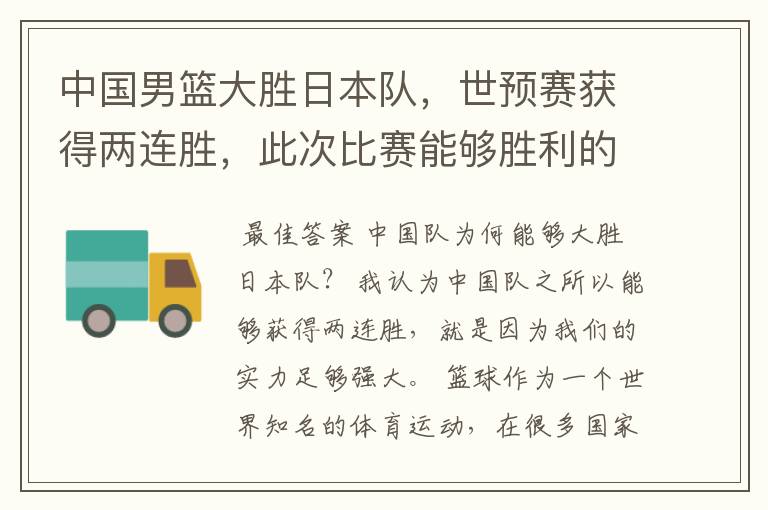 中国男篮大胜日本队，世预赛获得两连胜，此次比赛能够胜利的

最佳答案 中国队为何能够大胜日本队？ 我认为中国队之所以能够获得两连胜，就是因为我们的实力足够强大。 篮球作为一个世界知名的体育运动，在很多国家